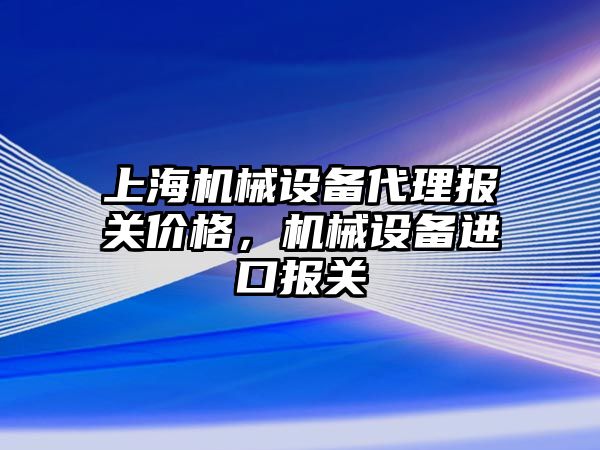 上海机械设备代理报关价格，机械设备进口报关